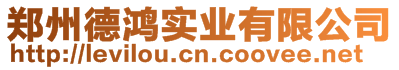 郑州德鸿实业有限公司
http://levilou.cn.coovee.net